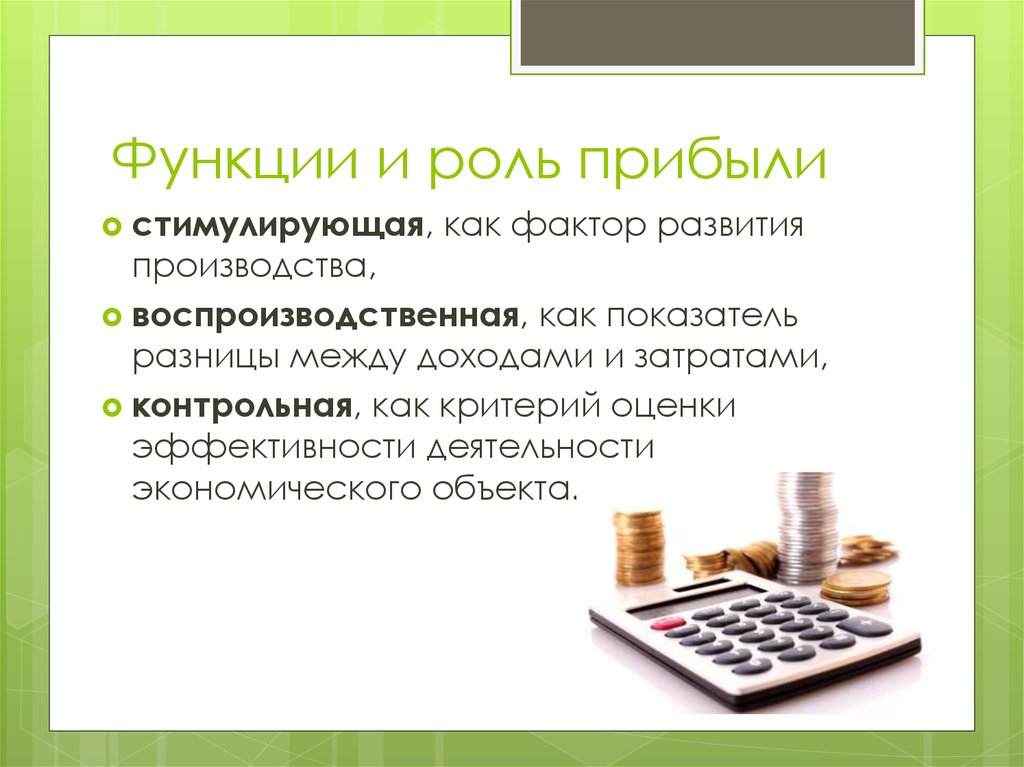 Функции и роль прибыли

стимулирующая, как фактор развития производства,

воспроизводственная, как показатель разницы между доходами и затратами,

контрольная, как критерий оценки эффективности деятельности экономического объекта.